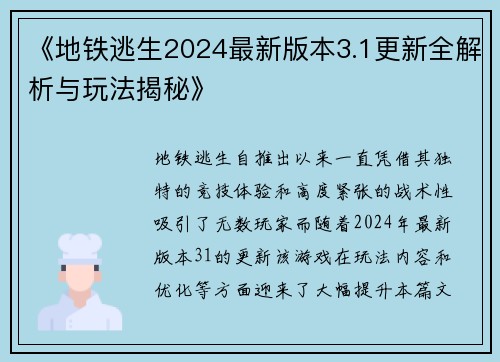 《地铁逃生2024最新版本3.1更新全解析与玩法揭秘》

地铁逃生自推出以来一直凭借其独特的竞技体验和高度紧张的战术性吸引了无数玩家而随着2024年最新版本31的更新该游戏在玩法内容和优化等方面迎来了大幅提升本篇文